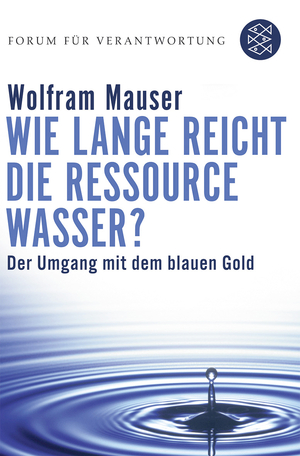 FORUM FÜR VERANTWORTUNG

Wolfram Mauser

WIE LANGE REICHT DIE RESSOURCE WASSER?

Der Umgang mit dem blauen Gold